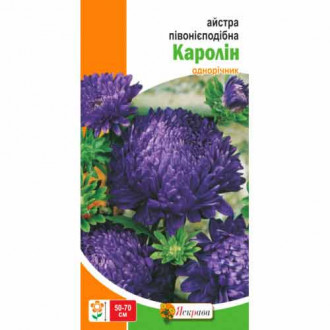 айстра півонієподібна
Каролін
однорічник

50-70 см

Яскрава